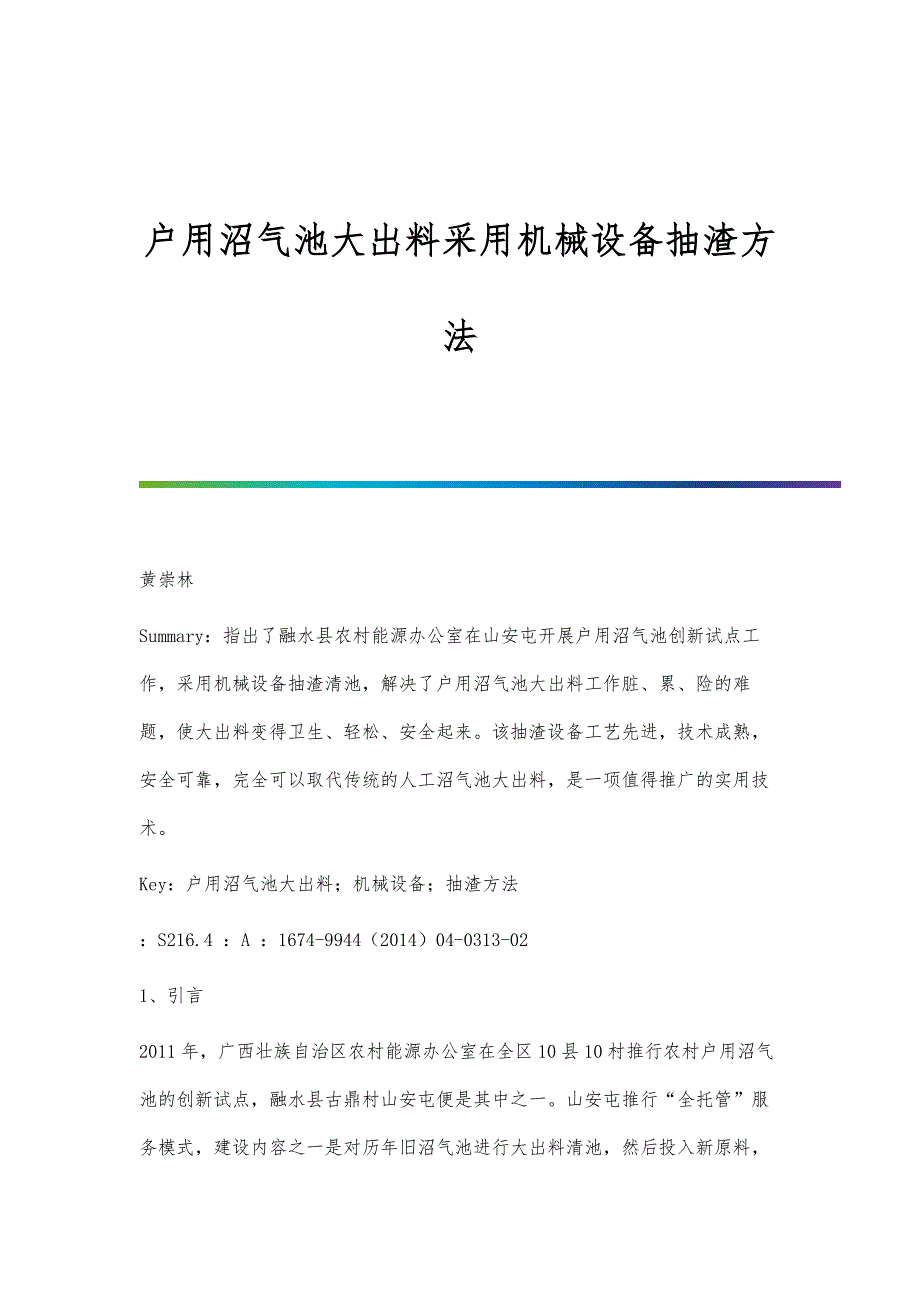 户用沼气池大出料采用机械设备抽渣方法

黄崇林

Summary：指出了融水县农村能源办公室在山安屯开展户用沼气池创新试点工作，采用机械设备抽渣清池，解决了户用沼气池大出料工作脏、累、险的难题，使大出料变得卫生、轻松、安全起来。该抽渣设备工艺先进，技术成熟，安全可靠，完全可以取代传统的人工沼气池大出料，是一项值得推广的实用技术。

Key：户用沼气池大出料；机械设备；抽渣方法

：S216.4 ：A ：1674-9944（2014）04-0313-02

1、引言

2011年，广西壮族自治区农村能源办公室在全区10县10村推行农村户用沼气池的创新试点，融水县古鼎村山安屯便是其中之一。山安屯推行“全托管”服务模式，建设内容之一是对历年旧沼气池进行大出料清池，然后投入新原料，